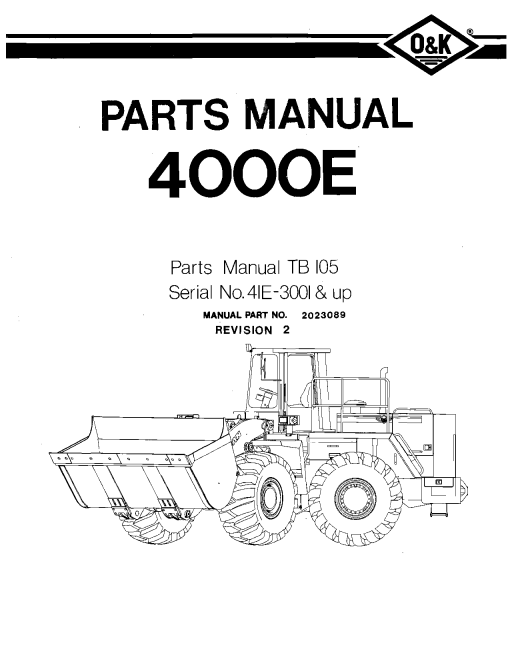 O&K®

PARTS MANUAL
4000E

Parts Manual TB 105
Serial No. 41E-3001 & up
MANUAL PART NO. 2023089
REVISION 2